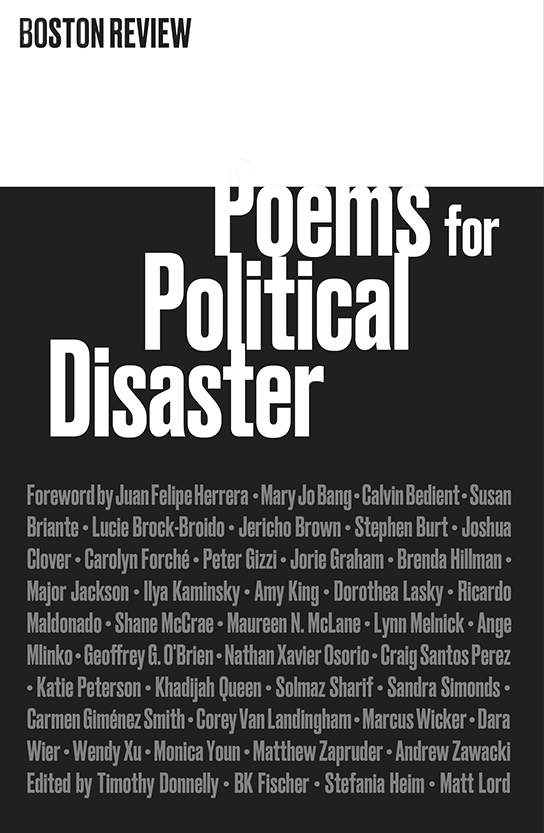 BOSTON REVIEW

Poems for Political Disaster

Foreword by Juan Felipe Herrera • Mary Jo Bang • Calvin Bedient • Susan Briante • Lucie Brock-Broido • Jericho Brown • Stephen Burt • Joshua Clover • Carolyn Forché • Peter Gizzi • Jorie Graham • Brenda Hillman • Major Jackson • Ilya Kaminsky • Amy King • Dorothea Lasky • Ricardo Maldonado • Shane McCrae • Maureen N. McLane • Lynn Melnick • Ange Mlinko • Geoffrey G. O'Brien • Nathan Xavier Osorio • Craig Santos Perez • Katie Peterson • Khadijah Queen • Solmaz Sharif • Sandra Simonds • Carmen Giménez Smith • Corey Van Landingham • Marcus Wicker • Dara Wier • Wendy Xu • Monica Youn • Matthew Zapruder • Andrew Zawacki
Edited by Timothy Donnelly • BK Fischer • Stefania Heim • Matt Lord